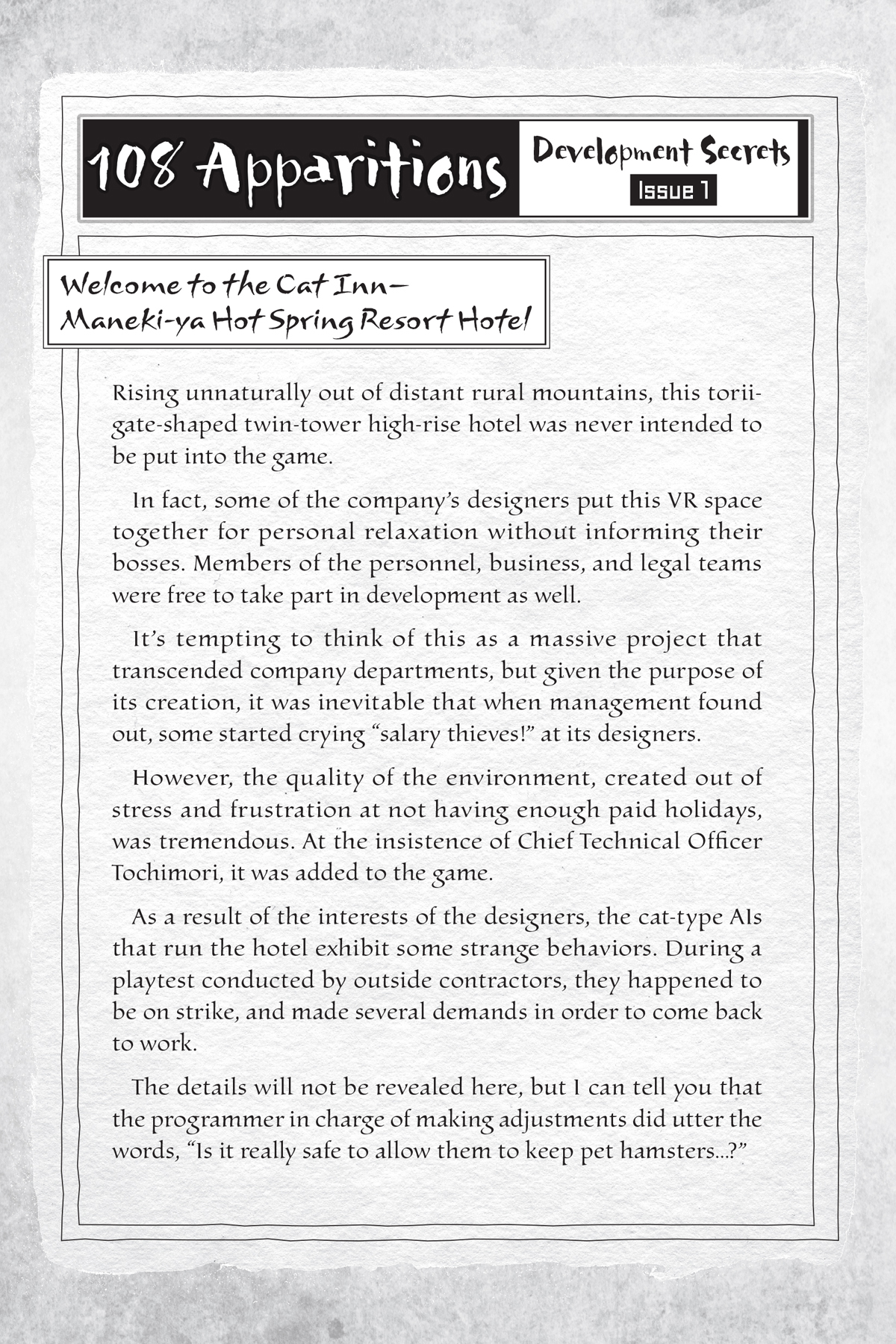 108 Apparitions

Development Secrets

Issue 1

Welcome to the Cat Inn—
Maneki-ya Hot Spring Resort Hotel

Rising unnaturally out of distant rural mountains, this torii-gate-shaped twin-tower high-rise hotel was never intended to be put into the game.

In fact, some of the company's designers put this VR space together for personal relaxation without informing their bosses. Members of the personnel, business, and legal teams were free to take part in development as well.

It's tempting to think of this as a massive project that transcended company departments, but given the purpose of its creation, it was inevitable that when management found out, some started crying "salary thieves!" at its designers.

However, the quality of the environment, created out of stress and frustration at not having enough paid holidays, was tremendous. At the insistence of Chief Technical Officer Tochimori, it was added to the game.

As a result of the interests of the designers, the cat-type AIs that run the hotel exhibit some strange behaviors. During a playtest conducted by outside contractors, they happened to be on strike, and made several demands in order to come back to work.

The details will not be revealed here, but I can tell you that the programmer in charge of making adjustments did utter the words, "Is it really safe to allow them to keep pet hamsters...?"